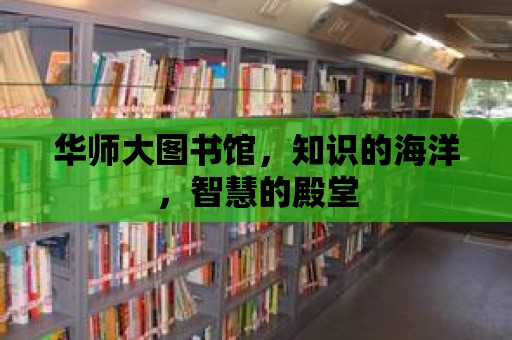 华师大图书馆，知识的海洋，智慧的殿堂